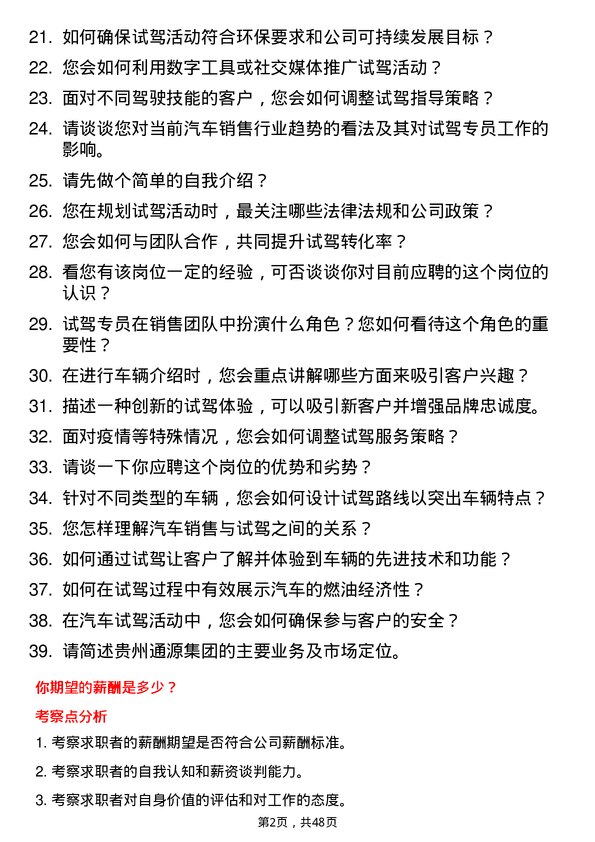 21. 如何确保试驾活动符合环保要求和公司可持续发展目标？

22. 您会如何利用数字工具或社交媒体推广试驾活动？

23. 面对不同驾驶技能的客户，您会如何调整试驾指导策略？

24. 请谈谈您对当前汽车销售行业趋势的看法及其对试驾专员工作的影响。

25. 请先做个简单的自我介绍？

26. 您在规划试驾活动时，最关注哪些法律法规和公司政策？

27. 您会如何与团队合作，共同提升试驾转化率？

28. 看您有该岗位一定的经验，可否谈谈你对目前应聘的这个岗位的认识？

29. 试驾专员在销售团队中扮演什么角色？您如何看待这个角色的重要性？

30. 在进行车辆介绍时，您会重点讲解哪些方面来吸引客户兴趣？

31. 描述一种创新的试驾体验，可以吸引新客户并增强品牌忠诚度。

32. 面对疫情等特殊情况，您会如何调整试驾服务策略？

33. 请谈一下你应聘这个岗位的优势和劣势？

34. 针对不同类型的车辆，您会如何设计试驾路线以突出车辆特点？

35. 您怎样理解汽车销售与试驾之间的关系？

36. 如何通过试驾让客户了解并体验到车辆的先进技术和功能？

37. 如何在试驾过程中有效展示汽车的燃油经济性？

38. 在汽车试驾活动中，您会如何确保参与客户的安全？

39. 请简述贵州通源集团的主要业务及市场定位。

你期望的薪酬是多少？

考察点分析

1. 考察求职者的薪酬期望是否符合公司薪酬标准。

2. 考察求职者的自我认知和薪资谈判能力。

3. 考察求职者对自身价值的评估和对工作的态度。

第2页，共48页